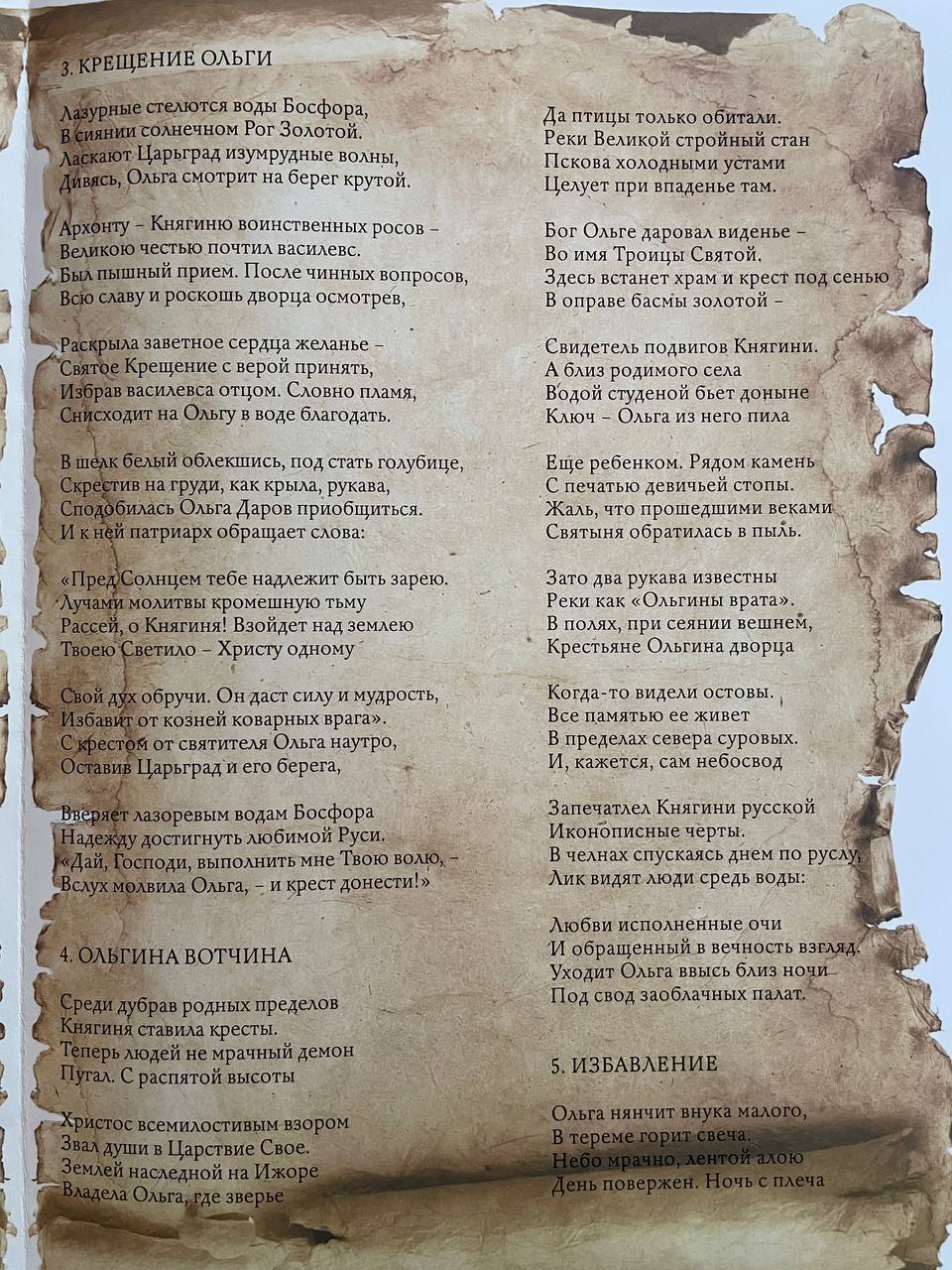 3. КРЕЩЕНИЕ ОЛЬГИ

Лазурные стелются воды Босфора,
В сиянии солнечном Рог Золотой.
Ласкают Царьград изумрудные волны,
Дивясь, Ольга смотрит на берег крутой.

Архонту – Княгиню воинственных росов –
Великою честью почтил василевс.
Был пышный прием. После чинных вопросов,
Всю славу и роскошь дворца осмотрев,

Раскрыла заветное сердца желанье –
Святое Крещение с верой принять,
Избрав василевса отцом. Словно пламя,
Снисходит на Ольгу в воде благодать.

В шелк белый облекшись, под стать голубице,
Скрестив на груди, как крыла, рукава,
Сподобилась Ольга Даров приобщиться.
И к ней патриарх обращает слова:

«Пред Солнцем тебе надлежит быть зарею.
Лучами молитвы кромешную тьму
Рассей, о Княгиня! Взойдет над землею
Твоею Светило – Христу одному

Свой дух обручи. Он даст силу и мудрость,
Избавит от козней коварных врага».
С крестом от святителя Ольга наутро,
Оставив Царьград и его берега,

Вверяет лазоревым водам Босфора
Надежду достигнуть любимой Руси.
«Дай, Господи, выполнить мне Твою волю, –
Вслух молвила Ольга, – и крест донести!»

4. ОЛЬГИНА ВОТЧИНА

Среди дубрав родных пределов
Княгиня ставила кресты.
Теперь людей не мрачный демон
Пугал. С распятой высоты

Христос всемилостивым взором
Звал души в Царствие Свое.
Землей наследной на Ижоре
Владела Ольга, где зверье

Да птицы только обитали.
Реки Великой стройный стан
Пскова холодными устами
Целует при впаденье там.

Бог Ольге даровал виденье –
Во имя Троицы Святой.
Здесь встанет храм и крест под сенью
В оправе басмы золотой –

Свидетель подвигов Княгини.
А близ родимого села
Водой студеной бьет доныне
Ключ – Ольга из него пила

Еще ребенком. Рядом камень
С печатью девичьей стопы.
Жаль, что прошедшими веками
Святыня обратилась в пыль.

Зато два рукава известны
Реки как «Ольгины врата».
В полях, при сеянии вешнем,
Крестьяне Ольгина дворца

Когда-то видели остовы.
Все памятью ее живет
В пределах севера суровых.
И, кажется, сам небосвод

Запечатлел Княгини русской
Иконописные черты.
В челнах спускаясь днем по руслу,
Лик видят люди средь воды:

Любви исполненные очи
И обращенный в вечность взгляд.
Уходит Ольга ввысь близ ночи
Под свод заоблачных палат.

5. ИЗБАВЛЕНИЕ

Ольга нянчит внука малого,
В тереме горит свеча.
Небо мрачно, лентой алою
День повержен. Ночь с плеча